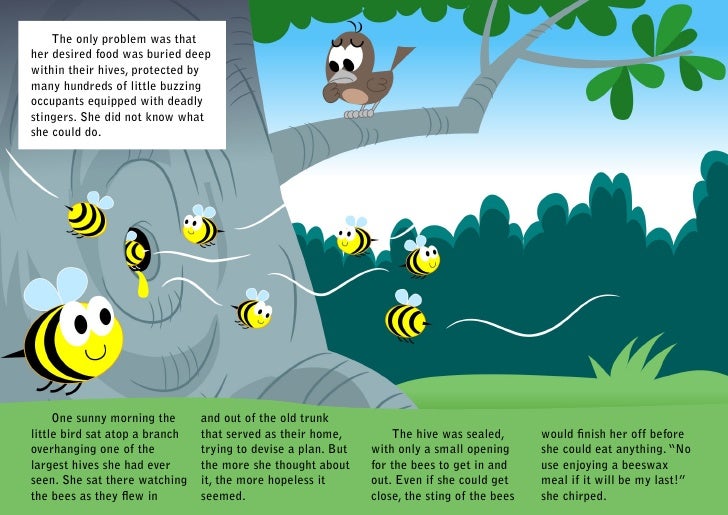 The only problem was that her desired food was buried deep within their hives, protected by many hundreds of little buzzing occupants equipped with deadly stingers. She did not know what she could do.

One sunny morning the little bird sat atop a branch overhanging one of the largest hives she had ever seen. She sat there watching the bees as they flew in

and out of the old trunk that served as their home, trying to devise a plan. But the more she thought about it, the more hopeless it seemed.

The hive was sealed, with only a small opening for the bees to get in and out. Even if she could get close, the sting of the bees

would finish her off before she could eat anything. "No use enjoying a beeswax meal if it will be my last!" she chirped.